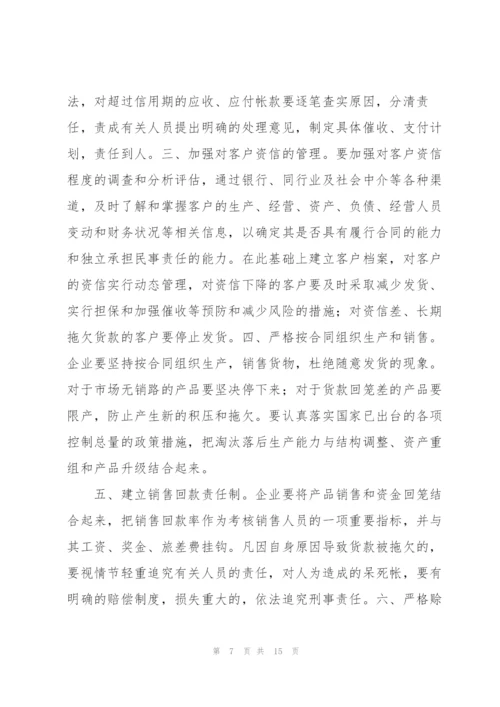 法，对超过信用期的应收、应付帐款要逐笔查实原因，分清责任，责成有关人员提出明确的处理意见，制定具体催收、支付计划，责任到人。三、加强对客户资信的管理。要加强对客户资信程度的调查和分析评估，通过银行、同行业及社会中介等各种渠道，及时了解和掌握客户的生产、经营、资产、负债、经营人员变动和财务状况等相关信息，以确定其是否具有履行合同的能力和独立承担民事责任的能力。在此基础上建立客户档案，对客户的资信实行动态管理，对资信下降的客户要及时采取减少发货、实行担保和加强催收等预防和减少风险的措施；对资信差、长期拖欠货款的客户要停止发货。四、严格按合同组织生产和销售。企业要坚持按合同组织生产，销售货物，杜绝随意发货的现象。对于市场无销路的产品要坚决停下来；对于货款回笼差的产品要限产，防止产生新的积压和拖欠。要认真落实国家已出台的各项控制总量的政策措施，把淘汰落后生产能力与结构调整、资产重组和产品升级结合起来。

五、建立销售回款责任制。企业要将产品销售和资金回笼结合起来，把销售回款率作为考核销售人员的一项重要指标，并与其工资、奖金、旅差费挂钩。凡因自身原因导致货款被拖欠的，要视情节轻重追究有关人员的责任，对人为造成的呆死帐，要有明确的赔偿制度，损失重大的，依法追究刑事责任。六、严格赊

第 7 页 共 15 页